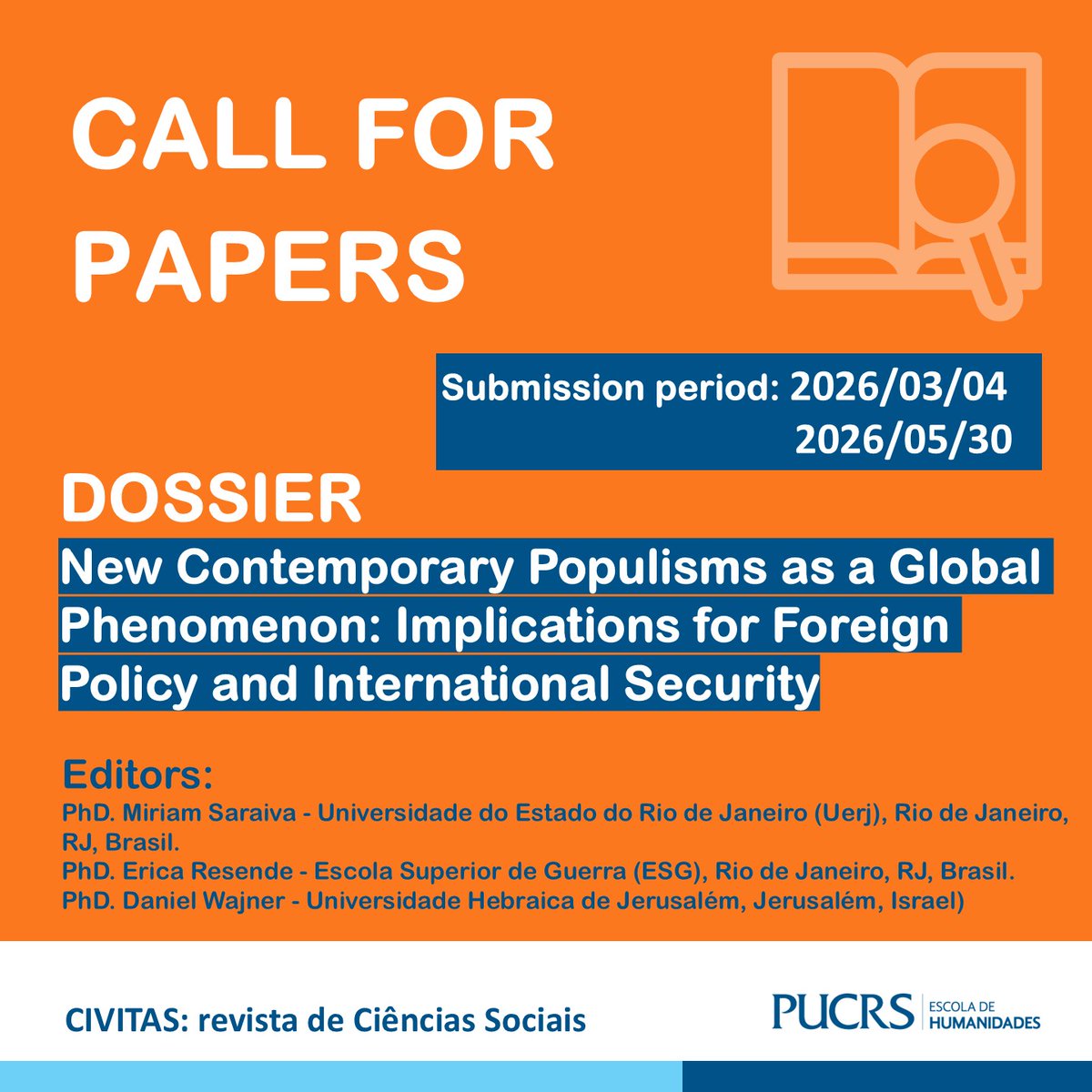 CALL FOR PAPERS

Submission period: 2026/03/04
2026/05/30

DOSSIER

New Contemporary Populisms as a Global Phenomenon: Implications for Foreign Policy and International Security

Editors:
PhD. Miriam Saraiva - Universidade do Estado do Rio de Janeiro (Uerj), Rio de Janeiro, RJ, Brasil.
PhD. Erica Resende - Escola Superior de Guerra (ESG), Rio de Janeiro, RJ, Brasil.
PhD. Daniel Wajner - Universidade Hebraica de Jerusalém, Jerusalém, Israel)

CIVITAS: revista de Ciências Sociais

PUCRS ESCOLA DE HUMANIDADES